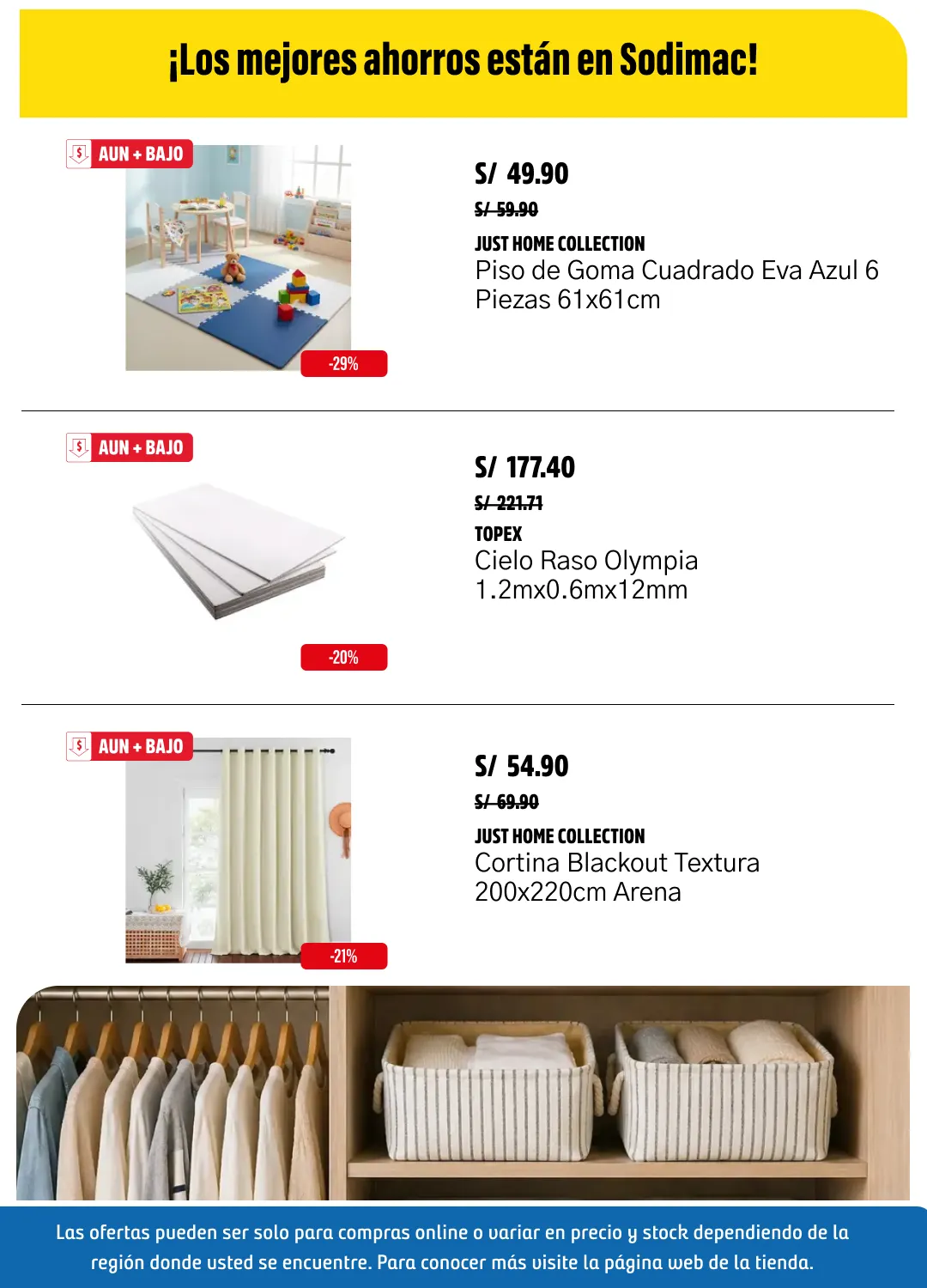 ¡Los mejores ahorros están en Sodimac!

AUN + BAJO

-29%

S/ 49.90

S/ 59.90

JUST HOME COLLECTION

Piso de Goma Cuadrado Eva Azul 6 Piezas 61x61cm

AUN + BAJO

-20%

S/ 177.40

S/ 221.71

TOPEX

Cielo Raso Olympia 1.2mx0.6mx12mm

AUN + BAJO

-21%

S/ 54.90

S/ 69.90

JUST HOME COLLECTION

Cortina Blackout Textura 200x220cm Arena

Las ofertas pueden ser solo para compras online o variar en precio y stock dependiendo de la región donde usted se encuentre. Para conocer más visite la página web de la tienda.